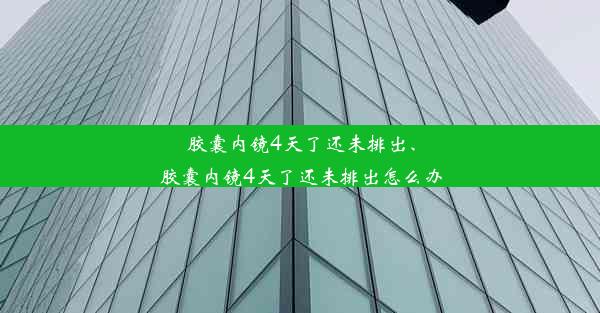 胶囊内镜4天了还未排出、
胶囊内镜4天了还未排出怎么办